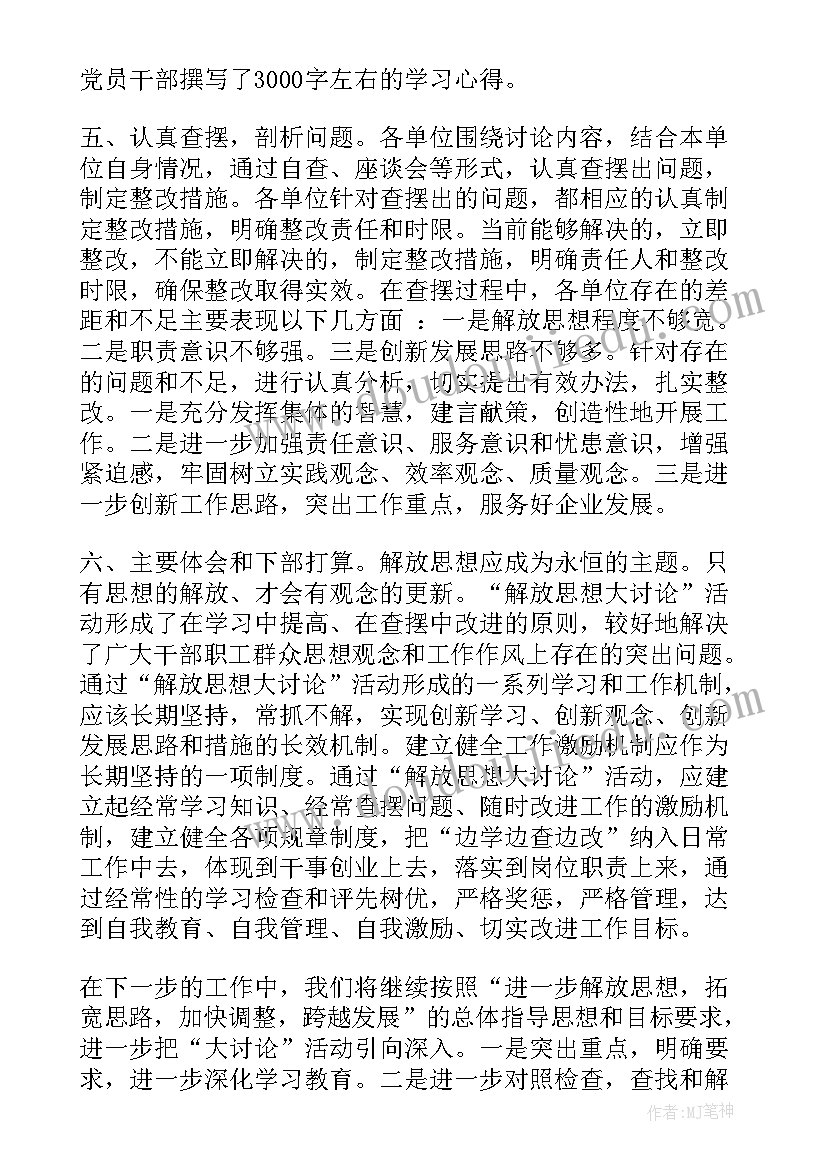 党员干部撰写了3000字左右的学习心得。

五、认真查摆，剖析问题。各单位围绕讨论内容，结合本单位自身情况，通过自查、座谈会等形式，认真查摆出问题，制定整改措施。各单位针对查摆出的问题，都相应的认真制定整改措施，明确整改责任和时限。当前能够解决的，立即整改，不能立即解决的，制定整改措施，明确责任人和整改时限，确保整改取得实效。在查摆过程中，各单位存在的差距和不足主要表现以下几方面 ：一是解放思想程度不够宽。二是职责意识不够强。三是创新发展思路不够多。针对存在的问题和不足，进行认真分析，切实提出有效办法，扎实整改。一是充分发挥集体的智慧，建言献策，创造性地开展工作。二是进一步加强责任意识、服务意识和忧患意识，增强紧迫感，牢固树立实践观念、效率观念、质量观念。三是进一步创新工作思路，突出工作重点，服务好企业发展。

六、主要体会和下部打算。解放思想应成为永恒的主题。只有思想的解放、才会有观念的更新。“解放思想大讨论”活动形成了在学习中提高、在查摆中改进的原则，较好地解决了广大干部职工群众思想观念和工作作风上存在的突出问题。通过“解放思想大讨论”活动形成的一系列学习和工作机制，应该长期坚持，常抓不解，实现创新学习、创新观念、创新发展思路和措施的长效机制。建立健全工作激励机制应作为长期坚持的一项制度。通过“解放思想大讨论”活动，应建立起经常学习知识、经常查摆问题、随时改进工作的激励机制，建立健全各项规章制度，把“边学边查边改”纳入日常工作中去，体现到干事创业上去，落实到岗位职责上来，通过经常性的学习检查和评先树优，严格奖惩，严格管理，达到自我教育、自我管理、自我激励、切实改进工作目标。

在下一步的工作中，我们将继续按照“进一步解放思想，拓宽思路，加快调整，跨越发展”的总体指导思想和目标要求，进一步把“大讨论”活动引向深入。一是突出重点，明确要求，进一步深化学习教育。二是进一步对照检查，查找和解

作者：MJ笔神